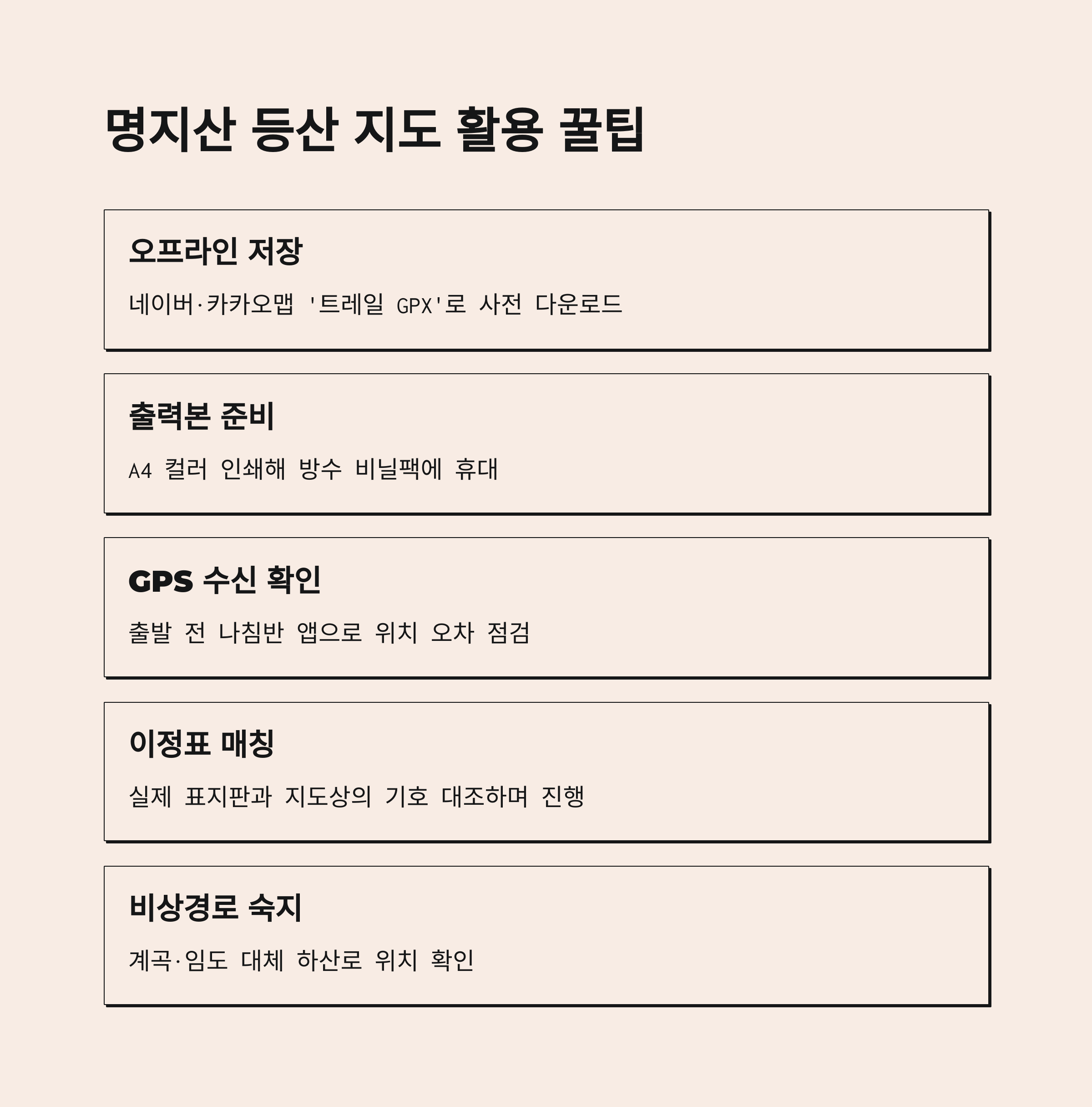 명지산 등산 지도 활용 꿀팁

오프라인 저장

네이버·카카오맵 '트레일 GPX'로 사전 다운로드

출력본 준비

A4 컬러 인쇄해 방수 비닐팩에 휴대

GPS 수신 확인

출발 전 나침반 앱으로 위치 오차 점검

이정표 매칭

실제 표지판과 지도상의 기호 대조하며 진행

비상경로 숙지

계곡·임도 대체 하산로 위치 확인